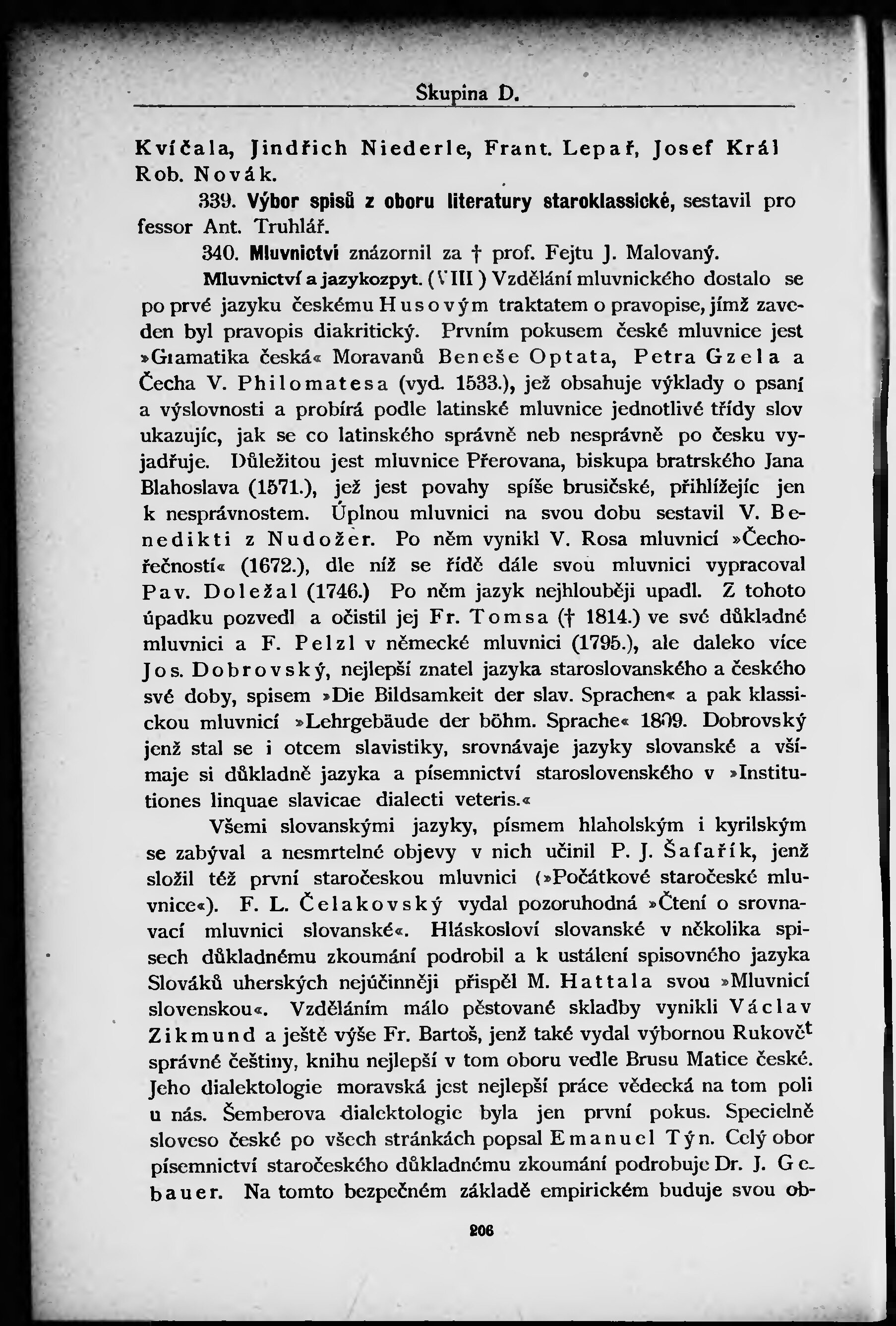 Skupina D.

Kvíčala, Jindřich Niederle, Frant. Lepař, Josef Král Rob. Novák.

339. Výbor spisů z oboru literatury staroklassické, sestavil professor Ant. Truhlář.

340. Mluvnictví znázornil za † prof. Fejtu J. Malovaný.

Mluvnictví a jazykozpyt. (VIII) Vzdělání mluvnického dostalo se po prvé jazyku českému Husovým traktatem o pravopise, jímž zaveden byl pravopis diakritický. Prvním pokusem české mluvnice jest »Gramatika česká« Moravanů Beneše Optata, Petra Gzela a Čecha V. Philomatesa (vyd. 1533.), jež obsahuje výklady o psaní a výslovnosti a probírá podle latinské mluvnice jednotlivé třídy slov ukazujíc, jak se co latinského správně neb nesprávně po česku vyjadřuje. Důležitou jest mluvnice Přerovana, biskupa bratrského Jana Blahoslava (1571.), jež jest povahy spíše brusičské, přihlížejíc jen k nesprávnostem. Úplnou mluvnici na svou dobu sestavil V. Benedikti z Nudožer. Po něm vynikl V. Rosa mluvnicí »Čechořečností« (1672.), dle níž se řídě dále svou mluvnici vypracoval Pav. Doležal (1746.) Po něm jazyk nejhlouběji upadl. Z tohoto úpadku pozvedl a očistil jej Fr. Tomsa († 1814.) ve své důkladné mluvnici a F. Pelzl v německé mluvnici (1795.), ale daleko více Jos. Dobrovský, nejlepší znatel jazyka staroslovanského a českého své doby, spisem »Die Bildsamkeit der slav. Sprachen« a pak klassickou mluvnicí »Lehrgebäude der böhm. Sprache« 1809. Dobrovský jenž stal se i otcem slavistiky, srovnávaje jazyky slovanské a všímaje si důkladně jazyka a písemnictví staroslovenského v »Institutiones linquae slavicae dialecti veteris.«

Všemi slovanskými jazyky, písmem hlaholským i kyrilským se zabýval a nesmrtelné objevy v nich učinil P. J. Šafařík, jenž složil též první staročeskou mluvnici (»Počátkové staročeské mluvnice«). F. L. Čelakovský vydal pozoruhodná »Čtení o srovnavací mluvnici slovanské«. Hláskosloví slovanské v několika spisech důkladnému zkoumání podrobil a k ustálení spisovného jazyka Slováků uherských nejúčinněji přispěl M. Hattala svou »Mluvnicí slovenskou«. Vzděláním málo pěstované skladby vynikli Václav Zikmund a ještě výše Fr. Bartoš, jenž také vydal výbornou Rukověť správné češtiny, knihu nejlepší v tom oboru vedle Brusu Matice české. Jeho dialektologie moravská jest nejlepší práce vědecká na tom poli u nás. Šemberova dialektologie byla jen první pokus. Specielně sloveso české po všech stránkách popsal Emanuel Týn. Celý obor písemnictví staročeského důkladnému zkoumání podrobuje Dr. J. Gebauer. Na tomto bezpečném základě empirickém buduje svou ob-

206